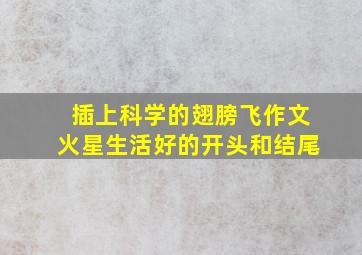 插上科学的翅膀飞作文
火星生活好的开头和结尾